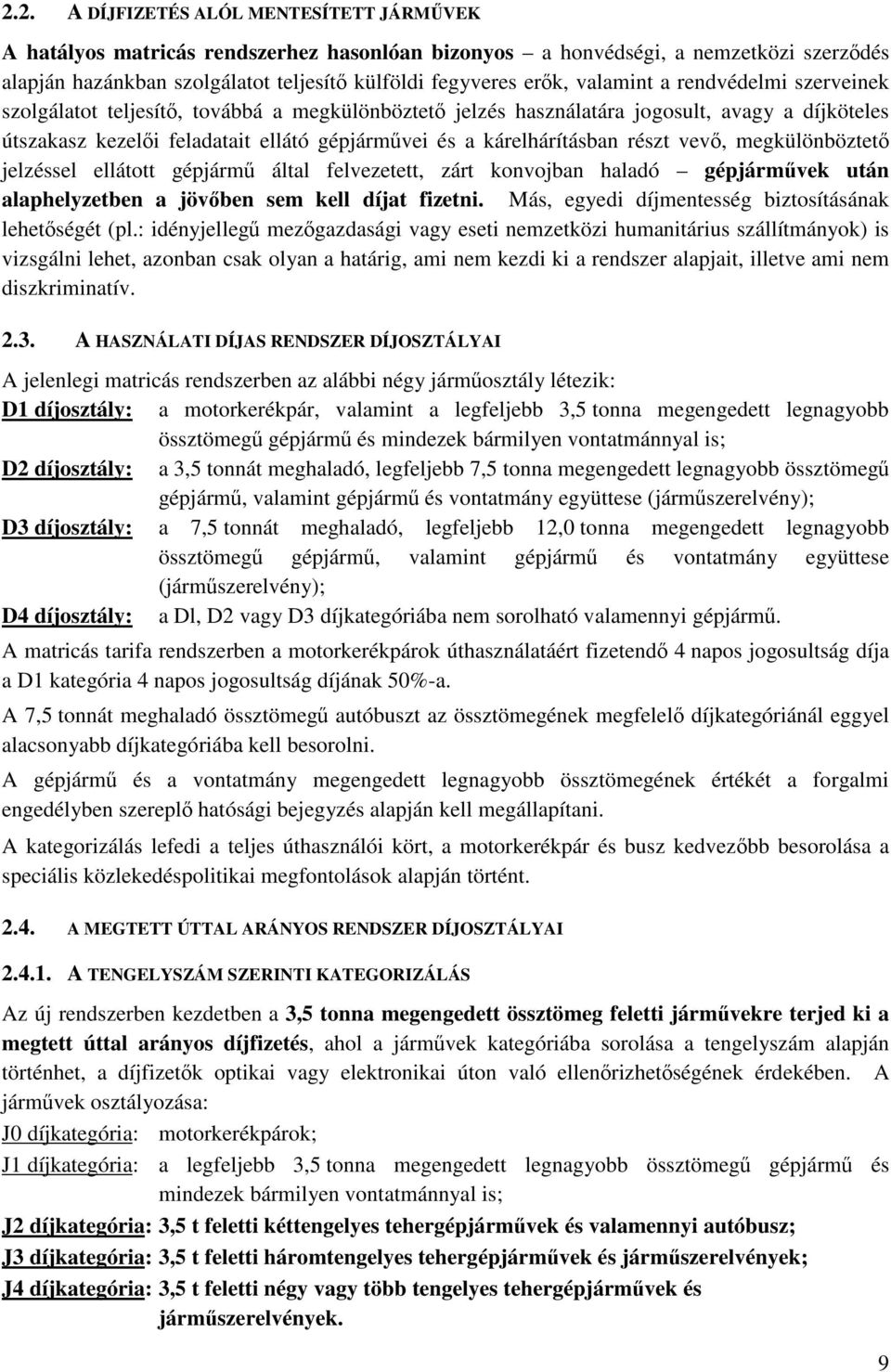 2.2. A DÍJFIZETÉS ALÓL MENTESÍTETT JÁRMŰVEK

A hatályos matricás rendszerhez hasonlóan bizonyos – a honvédségi, a nemzetközi szerződés alapján hazánkban szolgálatot teljesítő külföldi fegyveres erők, valamint a rendvédelmi szerveinek szolgálatot teljesítő, továbbá a megkülönböztető jelzés használatára jogosult, avagy a díjköteles útszakasz kezelői feladatait ellátó gépjárművei és a kárelhárításban részt vevő, megkülönböztető jelzéssel ellátott gépjármű által felvezetett, zárt konvojban haladó – gépjárművek után alaphelyzetben a jövőben sem kell díjat fizetni. Más, egyedi díjmentesség biztosításának lehetőségét (pl.: idényjellegű mezőgazdasági vagy eseti nemzetközi humanitárius szállítmányok) is vizsgálni lehet, azonban csak olyan a határig, ami nem kezdi ki a rendszer alapjait, illetve ami nem diszkriminatív.

2.3. A HASZNÁLATI DÍJAS RENDSZER DÍJOSZTÁLYAI

A jelenlegi matricás rendszerben az alábbi négy járműosztály létezik:

D1 díjosztály: a motorkerékpár, valamint a legfeljebb 3,5 tonna megengedett legnagyobb össztömegű gépjármű és mindezek bármilyen vontatmánnyal is;

D2 díjosztály: a 3,5 tonnát meghaladó, legfeljebb 7,5 tonna megengedett legnagyobb össztömegű gépjármű, valamint gépjármű és vontatmány együttese (járműszerelvény);

D3 díjosztály: a 7,5 tonnát meghaladó, legfeljebb 12,0 tonna megengedett legnagyobb össztömegű gépjármű, valamint gépjármű és vontatmány együttese (járműszerelvény);

D4 díjosztály: a Dl, D2 vagy D3 díjkategóriába nem sorolható valamennyi gépjármű.

A matricás tarifa rendszerben a motorkerékpárok úthasználatáért fizetendő 4 napos jogosultság díja a D1 kategória 4 napos jogosultság díjának 50%-a.

A 7,5 tonnát meghaladó össztömegű autóbuszt az össztömegének megfelelő díjkategóriánál eggyel alacsonyabb díjkategóriába kell besorolni.

A gépjármű és a vontatmány megengedett legnagyobb össztömegének értékét a forgalmi engedélyben szereplő hatósági bejegyzés alapján kell megállapítani.

A kategorizálás lefedi a teljes úthasználói kört, a motorkerékpár és busz kedvezőbb besorolása a speciális közlekedéspolitikai megfontolások alapján történt.

2.4. A MEGTETT ÚTTAL ARÁNYOS RENDSZER DÍJOSZTÁLYAI

2.4.1. A TENGELYSZÁM SZERINTI KATEGORIZÁLÁS

Az új rendszerben kezdetben a 3,5 tonna megengedett össztömeg feletti járművekre terjed ki a megtett úttal arányos díjfizetés, ahol a járművek kategóriába sorolása a tengelyszám alapján történhet, a díjfizetők optikai vagy elektronikai úton való ellenőrizhetőségének érdekében. A járművek osztályozása:

J0 díjkategória: motorkerékpárok;

J1 díjkategória: a legfeljebb 3,5 tonna megengedett legnagyobb össztömegű gépjármű és mindezek bármilyen vontatmánnyal is;

J2 díjkategória: 3,5 t feletti kéttengelyes tehergépjárművek és valamennyi autóbusz;

J3 díjkategória: 3,5 t feletti háromtengelyes tehergépjárművek és járműszerelvények;

J4 díjkategória: 3,5 t feletti négy vagy több tengelyes tehergépjárművek és járműszerelvények.

9